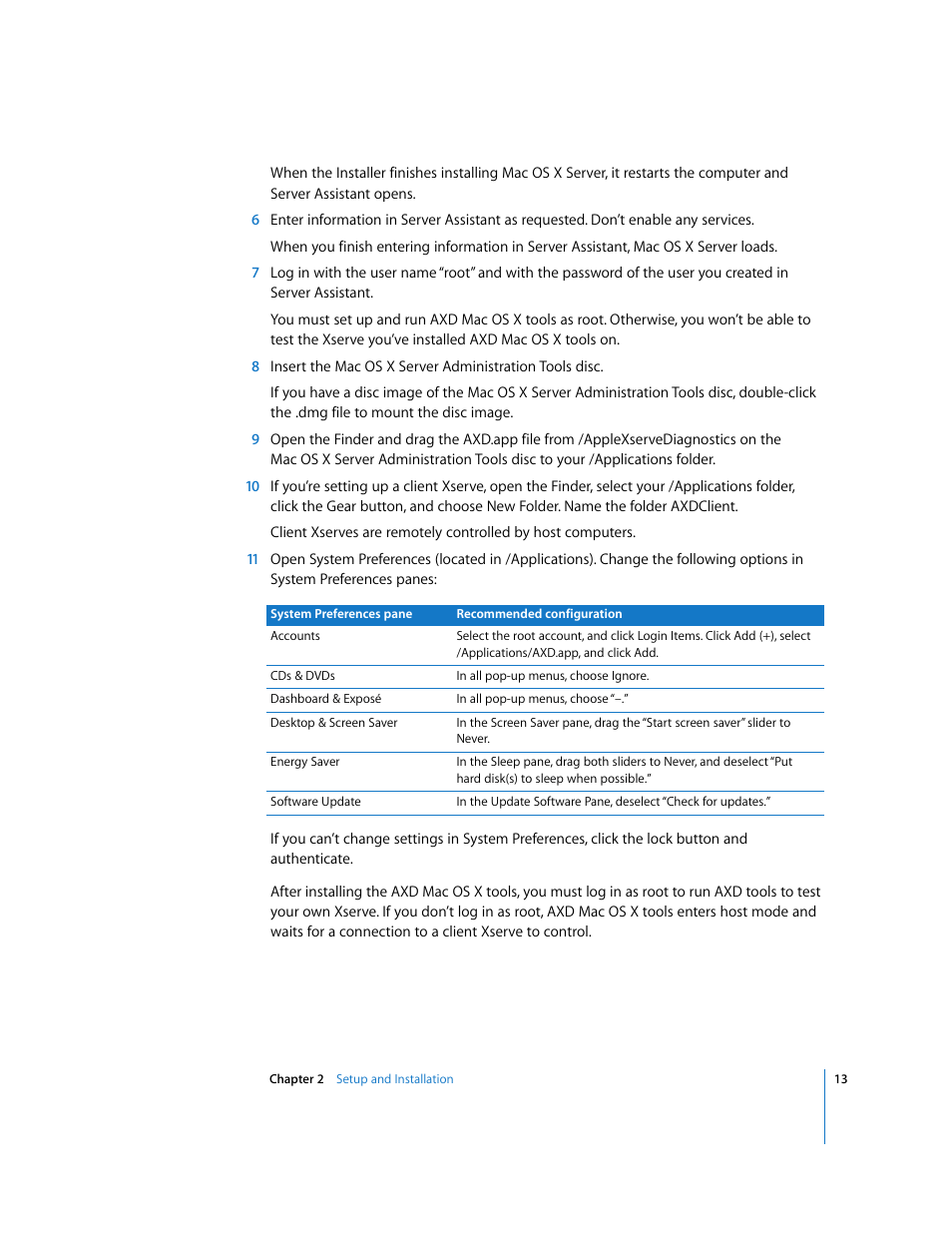 When the Installer finishes installing Mac OS X Server, it restarts the computer and Server Assistant opens.

6 Enter information in Server Assistant as requested. Don't enable any services.

When you finish entering information in Server Assistant, Mac OS X Server loads.

7 Log in with the user name "root" and with the password of the user you created in Server Assistant.

You must set up and run AXD Mac OS X tools as root. Otherwise, you won't be able to test the Xserve you've installed AXD Mac OS X tools on.

8 Insert the Mac OS X Server Administration Tools disc.

If you have a disc image of the Mac OS X Server Administration Tools disc, double-click the .dmg file to mount the disc image.

9 Open the Finder and drag the AXD.app file from /AppleXserveDiagnostics on the Mac OS X Server Administration Tools disc to your /Applications folder.

10 If you're setting up a client Xserve, open the Finder, select your /Applications folder, click the Gear button, and choose New Folder. Name the folder AXDClient.

Client Xserves are remotely controlled by host computers.

11 Open System Preferences (located in /Applications). Change the following options in System Preferences panes:

| System Preferences pane | Recommended configuration |
|---|---|
| Accounts | Select the root account, and click Login Items. Click Add (+), select /Applications/AXD.app, and click Add. |
| CDs & DVDs | In all pop-up menus, choose Ignore. |
| Dashboard & Exposé | In all pop-up menus, choose "–." |
| Desktop & Screen Saver | In the Screen Saver pane, drag the "Start screen saver" slider to Never. |
| Energy Saver | In the Sleep pane, drag both sliders to Never, and deselect "Put hard disk(s) to sleep when possible." |
| Software Update | In the Update Software Pane, deselect "Check for updates." |

If you can't change settings in System Preferences, click the lock button and authenticate.

After installing the AXD Mac OS X tools, you must log in as root to run AXD tools to test your own Xserve. If you don't log in as root, AXD Mac OS X tools enters host mode and waits for a connection to a client Xserve to control.

Chapter 2 Setup and Installation

13